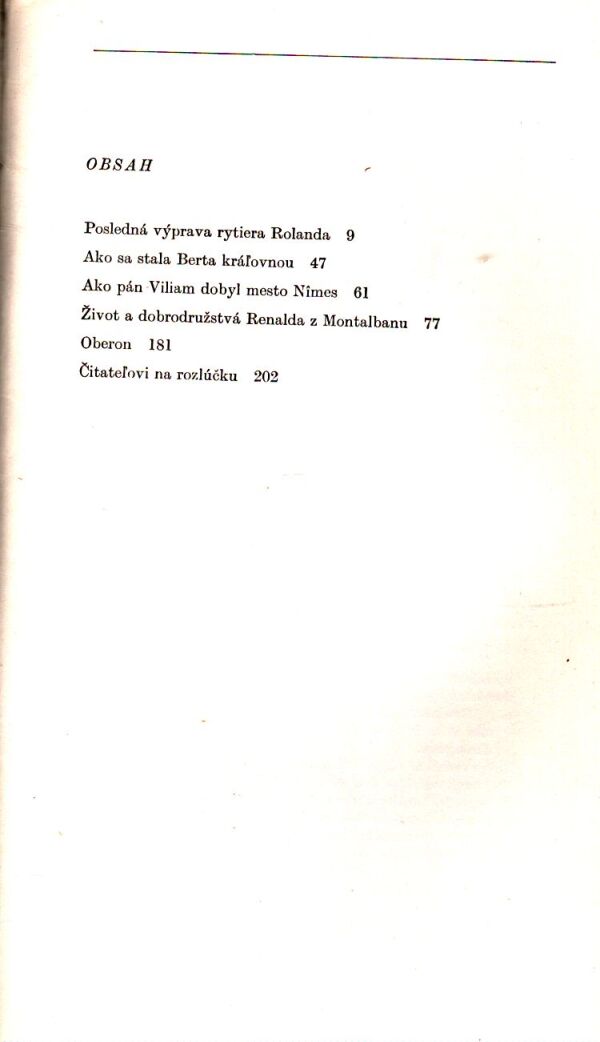 OBSAH

Posledná výprava rytiera Rolanda 9
Ako sa stala Berta kráľovnou 47
Ako pán Viliam dobyl mesto Nîmes 61
Život a dobrodružstvá Renalda z Montalbanu 77
Oberon 181
Čitateľovi na rozlúčku 202